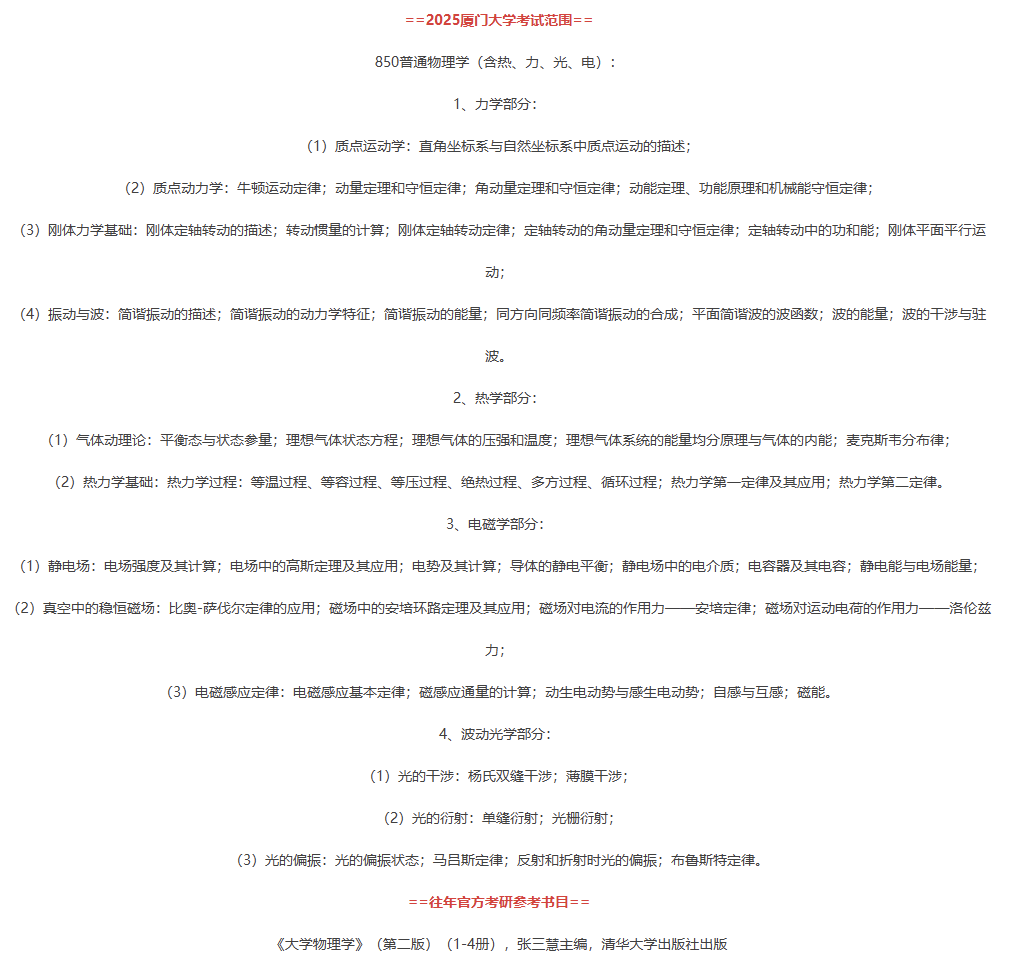 ==2025厦门大学考试范围==

850普通物理学（含热、力、光、电）：

1、力学部分：

（1）质点运动学：直角坐标系与自然坐标系中质点运动的描述；

（2）质点动力学：牛顿运动定律；动量定理和守恒定律；角动量定理和守恒定律；动能定理、功能原理和机械能守恒定律；

（3）刚体力学基础：刚体定轴转动的描述；转动惯量的计算；刚体定轴转动定律；定轴转动的角动量定理和守恒定律；定轴转动中的功和能；刚体平面平行运动；

（4）振动与波：简谐振动的描述；简谐振动的动力学特征；简谐振动的能量；同方向同频率简谐振动的合成；平面简谐波的波函数；波的能量；波的干涉与驻波。

2、热学部分：

（1）气体动理论：平衡态与状态参量；理想气体状态方程；理想气体的压强和温度；理想气体系统的能量均分原理与气体的内能；麦克斯韦分布律；

（2）热力学基础：热力学过程：等温过程、等容过程、等压过程、绝热过程、多方过程、循环过程；热力学第一定律及其应用；热力学第二定律。

3、电磁学部分：

（1）静电场：电场强度及其计算；电场中的高斯定理及其应用；电势及其计算；导体的静电平衡；静电场中的电介质；电容器及其电容；静电能与电场能量；

（2）真空中的稳恒磁场：比奥-萨伐尔定律的应用；磁场中的安培环路定理及其应用；磁场对电流的作用力——安培定律；磁场对运动电荷的作用力——洛伦兹力；

（3）电磁感应定律：电磁感应基本定律；磁感应通量的计算；动生电动势与感生电动势；自感与互感；磁能。

4、波动光学部分：

（1）光的干涉：杨氏双缝干涉；薄膜干涉；

（2）光的衍射：单缝衍射；光栅衍射；

（3）光的偏振：光的偏振状态；马吕斯定律；反射和折射时光的偏振；布鲁斯特定律。

==往年官方考研参考书目==

《大学物理学》（第二版）（1-4册），张三慧主编，清华大学出版社出版